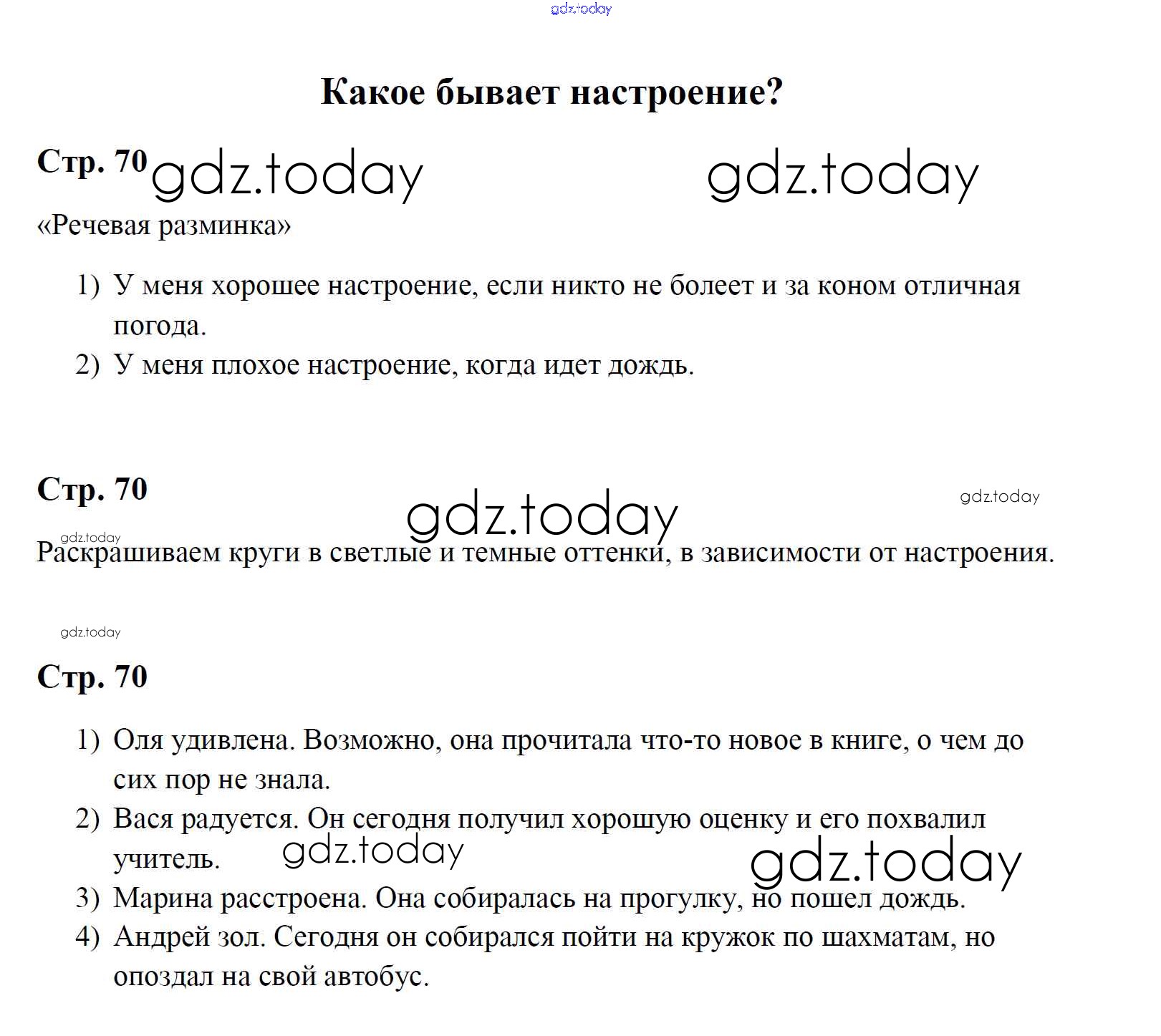 gdz.today

Какое бывает настроение?

Стр. 70 gdz.today gdz.today

«Речевая разминка»

1) У меня хорошее настроение, если никто не болеет и за коном отличная погода.
2) У меня плохое настроение, когда идет дождь.

Стр. 70

gdz.today gdz.today

gdz.today

Раскрашиваем круги в светлые и темные оттенки, в зависимости от настроения.

gdz.today

Стр. 70

1) Оля удивлена. Возможно, она прочитала что-то новое в книге, о чем до сих пор не знала.
2) Вася радуется. Он сегодня получил хорошую оценку и его похвалил учитель. gdz.today gdz.today
3) Марина расстроена. Она собиралась на прогулку, но пошел дождь.
4) Андрей зол. Сегодня он собирался пойти на кружок по шахматам, но опоздал на свой автобус.